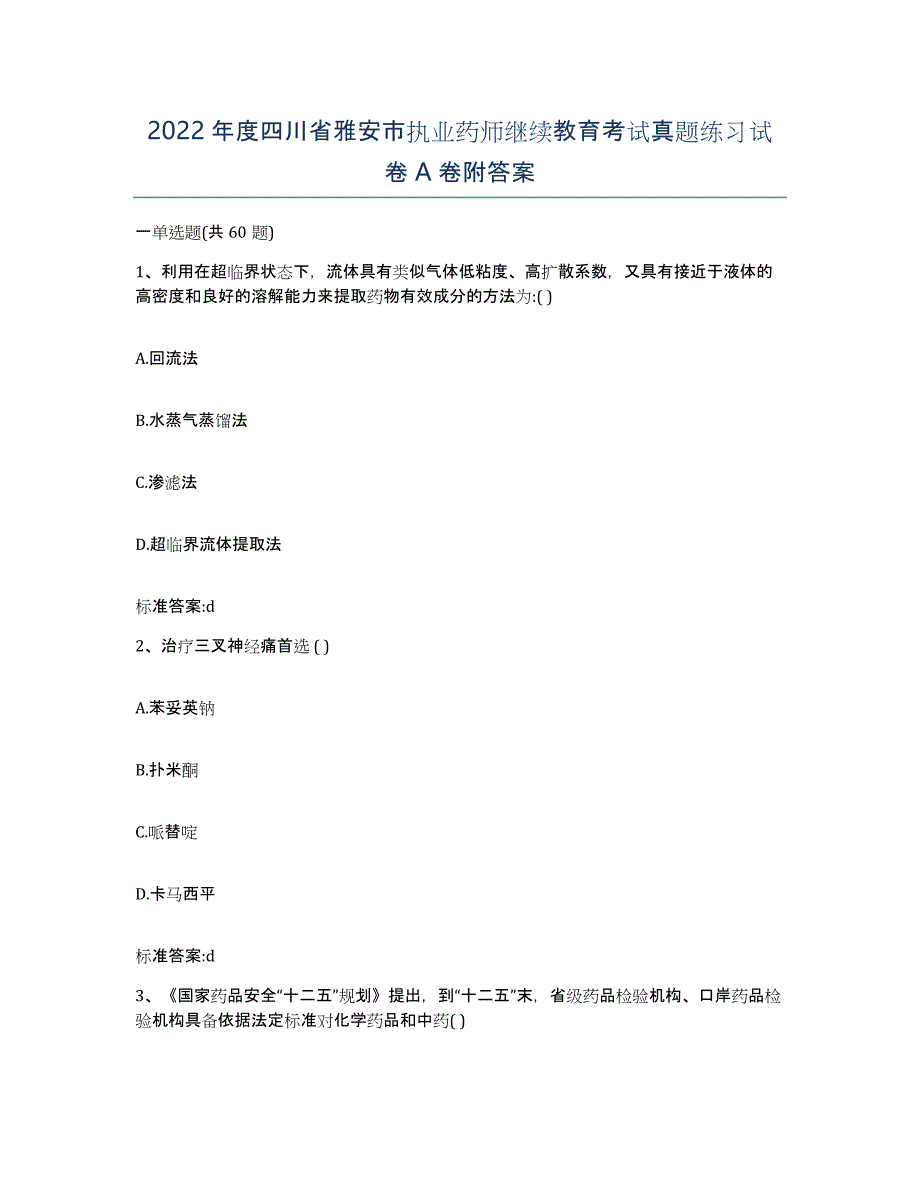 2022年度四川省雅安市执业药师继续教育考试真题练习试卷A卷附答案

一单选题(共60题)

1、利用在超临界状态下，流体具有类似气体低粘度、高扩散系数，又具有接近于液体的高密度和良好的溶解能力来提取药物有效成分的方法为:( )

A.回流法

B.水蒸气蒸馏法

C.渗滤法

D.超临界流体提取法

标准答案:d

2、治疗三叉神经痛首选 ( )

A.苯妥英钠

B.扑米酮

C.哌替啶

D.卡马西平

标准答案:d

3、《国家药品安全“十二五”规划》提出，到“十二五”末，省级药品检验机构、口岸药品检验机构具备依据法定标准对化学药品和中药( )